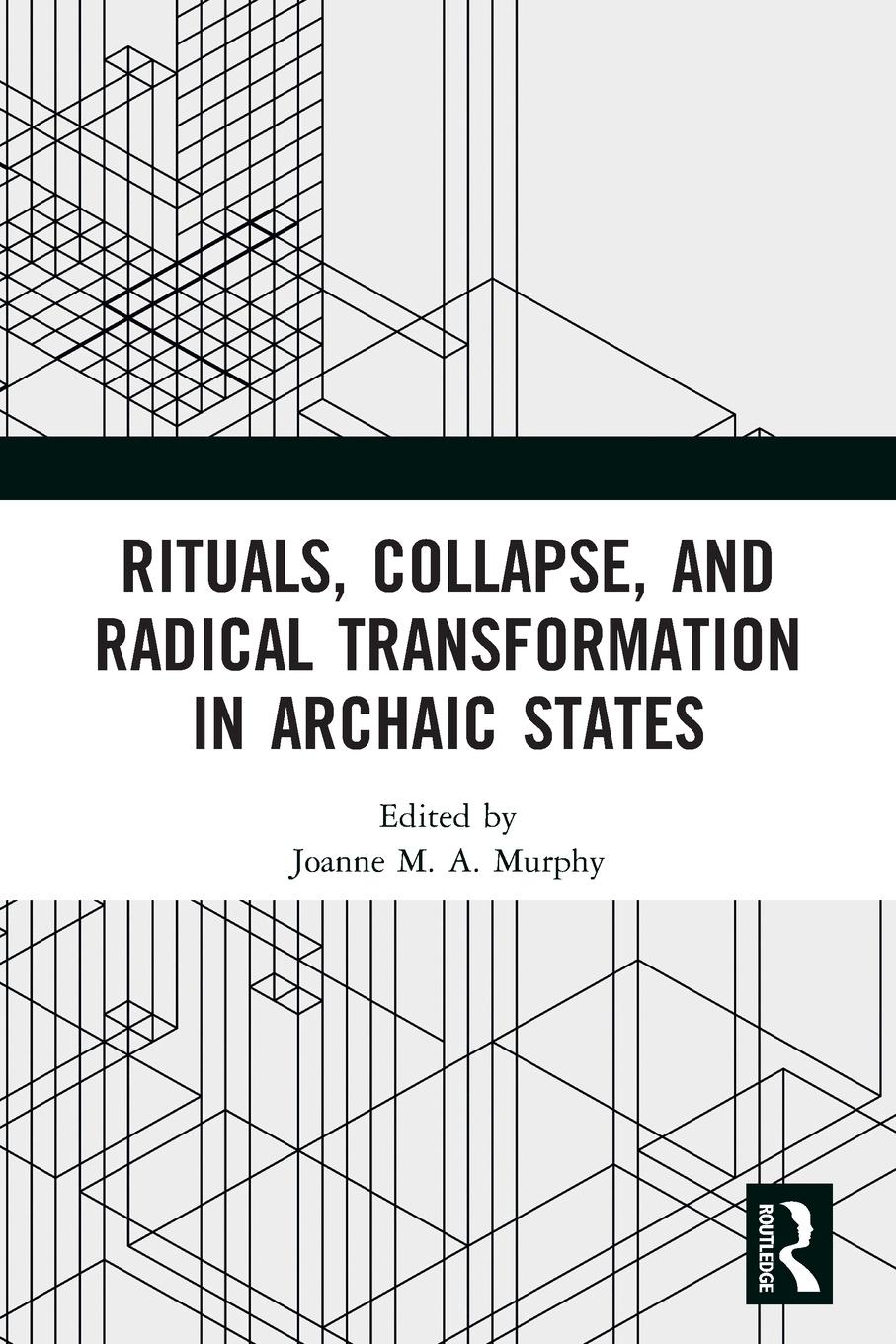 RITUALS, COLLAPSE, AND RADICAL TRANSFORMATION IN ARCHAIC STATES

Edited by
Joanne M. A. Murphy

ROUTLEDGE